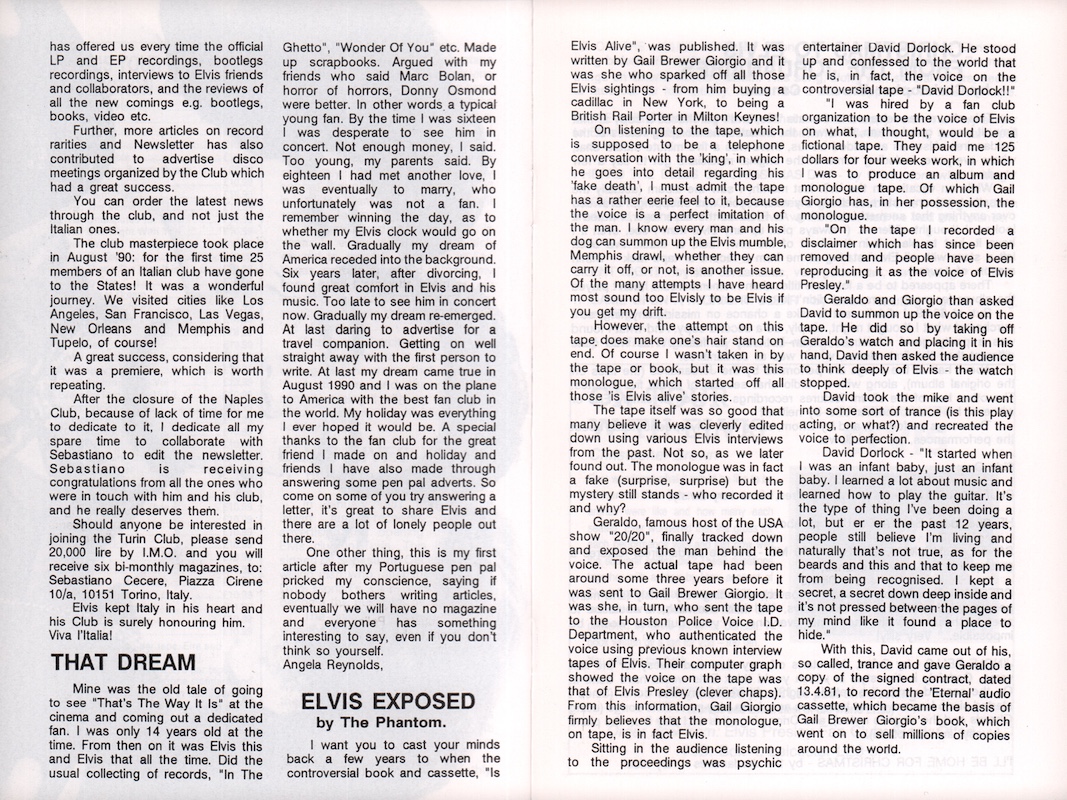 has offered us every time the official LP and EP recordings, bootlegs recordings, interviews to Elvis friends and collaborators, and the reviews of all the new comings e.g. bootlegs, books, video etc.

Further, more articles on record rarities and Newsletter has also contributed to advertise disco meetings organized by the Club which had a great success.

You can order the latest news through the club, and not just the Italian ones.

The club masterpiece took place in August '90: for the first time 25 members of an Italian club have gone to the States! It was a wonderful journey. We visited cities like Los Angeles, San Francisco, Las Vegas, New Orleans and Memphis and Tupelo, of course!

A great success, considering that it was a premiere, which is worth repeating.

After the closure of the Naples Club, because of lack of time for me to dedicate to it, I dedicate all my spare time to collaborate with Sebastiano to edit the newsletter. Sebastiano is receiving congratulations from all the ones who were in touch with him and his club, and he really deserves them.

Should anyone be interested in joining the Turin Club, please send 20,000 lire by I.M.O. and you will receive six bi-monthly magazines, to: Sebastiano Cecere, Piazza Cirene 10/a, 10151 Torino, Italy.

Elvis kept Italy in his heart and his Club is surely honouring him. Viva l'Italia!

THAT DREAM

Mine was the old tale of going to see "That's The Way It Is" at the cinema and coming out a dedicated fan. I was only 14 years old at the time. From then on it was Elvis this and Elvis that all the time. Did the usual collecting of records, "In The Ghetto", "Wonder Of You" etc. Made up scrapbooks. Argued with my friends who said Marc Bolan, or horror of horrors, Donny Osmond were better. In other words a typical young fan. By the time I was sixteen I was desperate to see him in concert. Not enough money, I said. Too young, my parents said. By eighteen I had met another love, I was eventually to marry, who unfortunately was not a fan. I remember winning the day, as to whether my Elvis clock would go on the wall. Gradually my dream of America receded into the background. Six years later, after divorcing, I found great comfort in Elvis and his music. Too late to see him in concert now. Gradually my dream re-emerged. At last daring to advertise for a travel companion. Getting on well straight away with the first person to write. At last my dream came true in August 1990 and I was on the plane to America with the best fan club in the world. My holiday was everything I ever hoped it would be. A special thanks to the fan club for the great friend I made on and holiday and friends I have also made through answering some pen pal adverts. So come on some of you try answering a letter, it's great to share Elvis and there are a lot of lonely people out there.

One other thing, this is my first article after my Portuguese pen pal pricked my conscience, saying if nobody bothers writing articles, eventually we will have no magazine and everyone has something interesting to say, even if you don't think so yourself.
Angela Reynolds,

ELVIS EXPOSED
by The Phantom.

I want you to cast your minds back a few years to when the controversial book and cassette, "Is Elvis Alive", was published. It was written by Gail Brewer Giorgio and it was she who sparked off all those Elvis sightings - from him buying a cadillac in New York, to being a British Rail Porter in Milton Keynes!

On listening to the tape, which is supposed to be a telephone conversation with the 'king', in which he goes into detail regarding his 'fake death', I must admit the tape has a rather eerie feel to it, because the voice is a perfect imitation of the man. I know every man and his dog can summon up the Elvis mumble, Memphis drawl, whether they can carry it off, or not, is another issue. Of the many attempts I have heard most sound too Elvisly to be Elvis if you get my drift.

However, the attempt on this tape does make one's hair stand on end. Of course I wasn't taken in by the tape or book, but it was this monologue, which started off all those 'is Elvis alive' stories.

The tape itself was so good that many believe it was cleverly edited down using various Elvis interviews from the past. Not so, as we later found out. The monologue was in fact a fake (surprise, surprise) but the mystery still stands - who recorded it and why?

Geraldo, famous host of the USA show "20/20", finally tracked down and exposed the man behind the voice. The actual tape had been around some three years before it was sent to Gail Brewer Giorgio. It was she, in turn, who sent the tape to the Houston Police Voice I.D. Department, who authenticated the voice using previous known interview tapes of Elvis. Their computer graph showed the voice on the tape was that of Elvis Presley (clever chaps). From this information, Gail Giorgio firmly believes that the monologue, on tape, is in fact Elvis.

Sitting in the audience listening to the proceedings was psychic entertainer David Dorlock. He stood up and confessed to the world that he is, in fact, the voice on the controversial tape - "David Dorlock!!"

"I was hired by a fan club organization to be the voice of Elvis on what, I thought, would be a fictional tape. They paid me 125 dollars for four weeks work, in which I was to produce an album and monologue tape. Of which Gail Giorgio has, in her possession, the monologue.

"On the tape I recorded a disclaimer which has since been removed and people have been reproducing it as the voice of Elvis Presley."

Geraldo and Giorgio than asked David to summon up the voice on the tape. He did so by taking off Geraldo's watch and placing it in his hand, David then asked the audience to think deeply of Elvis - the watch stopped.

David took the mike and went into some sort of trance (is this play acting, or what?) and recreated the voice to perfection.

David Dorlock - "It started when I was an infant baby, just an infant baby. I learned a lot about music and learned how to play the guitar. It's the type of thing I've been doing a lot, but er er the past 12 years, people still believe I'm living and naturally that's not true, as for the beards and this and that to keep me from being recognised. I kept a secret, a secret down deep inside and it's not pressed between the pages of my mind like it found a place to hide."

With this, David came out of his, so called, trance and gave Geraldo a copy of the signed contract, dated 13.4.81, to record the 'Eternal' audio cassette, which became the basis of Gail Brewer Giorgio's book, which went on to sell millions of copies around the world.